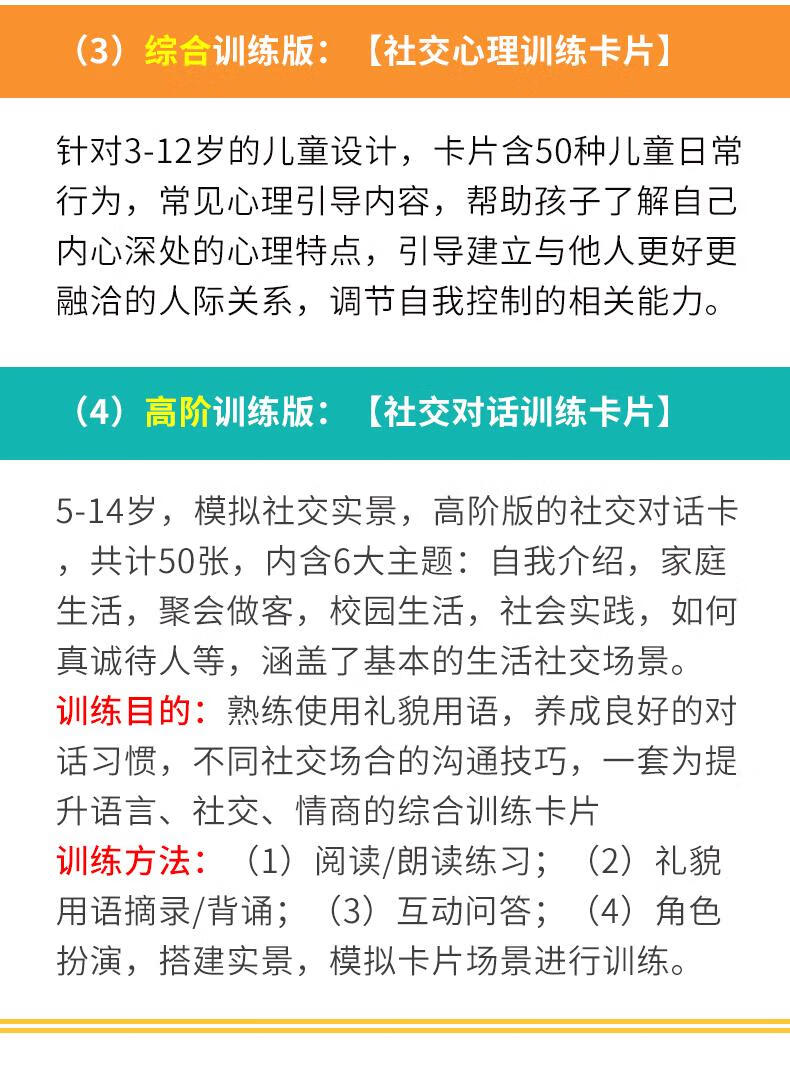 （3）综合训练版：【社交心理训练卡片】

针对3-12岁的儿童设计，卡片含50种儿童日常行为，常见心理引导内容，帮助孩子了解自己内心深处的心理特点，引导建立与他人更好更融洽的人际关系，调节自我控制的相关能力。

（4）高阶训练版：【社交对话训练卡片】

5-14岁，模拟社交实景，高阶版的社交对话卡，共计50张，内含6大主题：自我介绍，家庭生活，聚会做客，校园生活，社会实践，如何真诚待人等，涵盖了基本的生活社交场景。
训练目的：熟练使用礼貌用语，养成良好的对话习惯，不同社交场合的沟通技巧，一套为提升语言、社交、情商的综合训练卡片
训练方法：（1）阅读/朗读练习；（2）礼貌用语摘录/背诵；（3）互动问答；（4）角色扮演，搭建实景，模拟卡片场景进行训练。